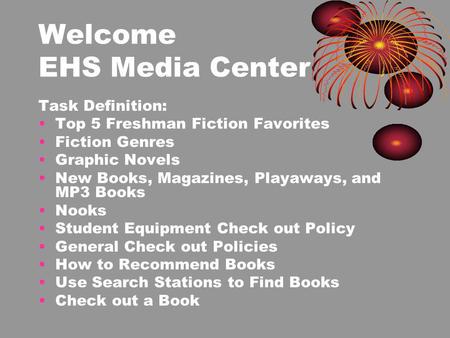 Welcome
EHS Media Center

Task Definition:
- Top 5 Freshman Fiction Favorites
- Fiction Genres
- Graphic Novels
- New Books, Magazines, Playaways, and MP3 Books
- Nooks
- Student Equipment Check out Policy
- General Check out Policies
- How to Recommend Books
- Use Search Stations to Find Books
- Check out a Book